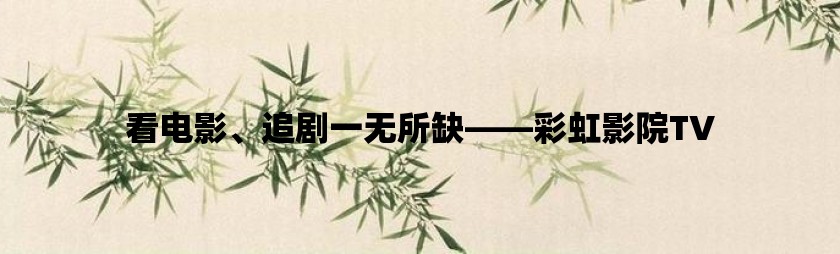 看电影、追剧一无所缺——彩虹影院TV